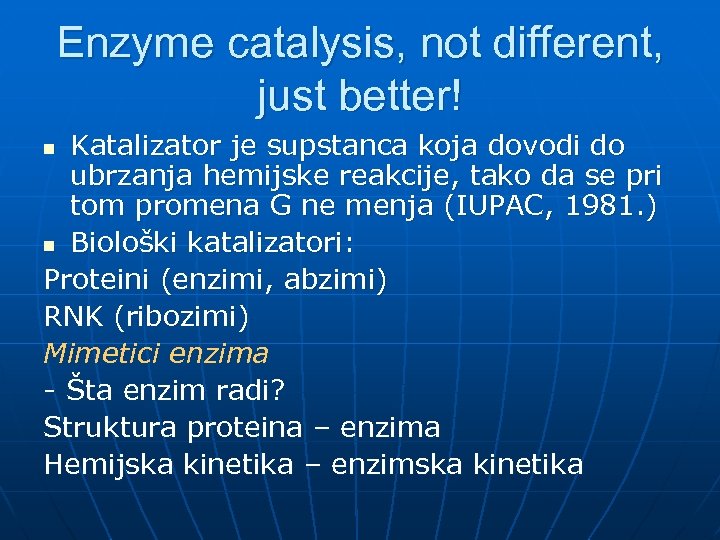 Enzyme catalysis, not different, just better!

- Katalizator je supstanca koja dovodi do ubrzanja hemijske reakcije, tako da se pri tom promena G ne menja (IUPAC, 1981.)
- Biološki katalizatori:

Proteini (enzimi, abzimi)

RNK (ribozimi)

Mimetici enzima

- Šta enzim radi?

Struktura proteina – enzima

Hemijska kinetika – enzimska kinetika